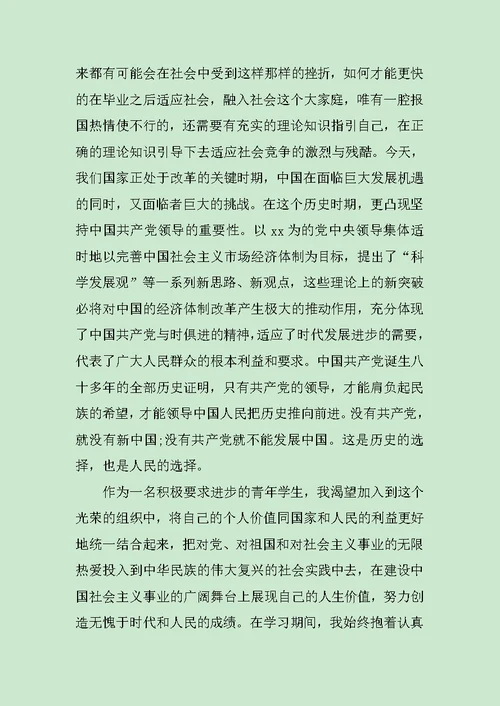 来都有可能会在社会中受到这样那样的挫折，如何才能更快的在毕业之后适应社会，融入社会这个大家庭，唯有一腔报国热情使不行的，还需要有充实的理论知识指引自己，在正确的理论知识引导下去适应社会竞争的激烈与残酷。今天，我们国家正处于改革的关键时期，中国在面临巨大发展机遇的同时，又面临者巨大的挑战。在这个历史时期，更凸现坚持中国共产党领导的重要性。以 xx 为的党中央领导集体适时地以完善中国社会主义市场经济体制为目标，提出了“科学发展观”等一系列新思路、新观点，这些理论上的新突破必将对中国的经济体制改革产生极大的推动作用，充分体现了中国共产党与时俱进的精神，适应了时代发展进步的需要，代表了广大人民群众的根本利益和要求。中国共产党诞生八十多年的全部历史证明，只有共产党的领导，才能肩负起民族的希望，才能领导中国人民把历史推向前进。没有共产党，就没有新中国;没有共产党就不能发展中国。这是历史的选择，也是人民的选择。

作为一名积极要求进步的青年学生，我渴望加入到这个光荣的组织中，将自己的个人价值同国家和人民的利益更好地统一结合起来，把对党、对祖国和对社会主义事业的无限热爱投入到中华民族的伟大复兴的社会实践中去，在建设中国社会主义事业的广阔舞台上展现自己的人生价值，努力创造无愧于时代和人民的成绩。在学习期间，我始终抱着认真